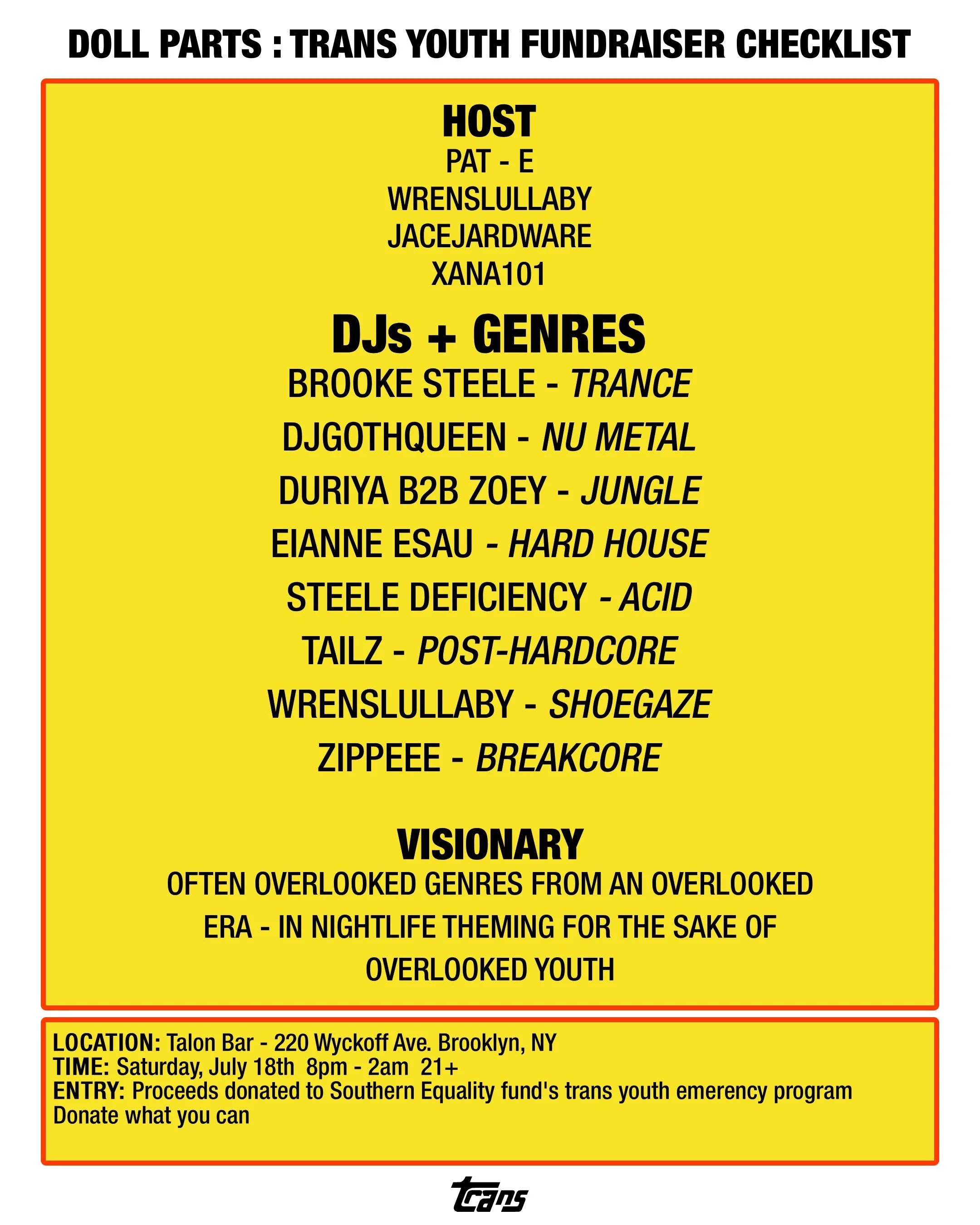 DOLL PARTS : TRANS YOUTH FUNDRAISER CHECKLIST

HOST
PAT - E
WRENSLULLABY
JACEJARDWARE
XANA101

DJs + GENRES
BROOKE STEELE - TRANCE
DJGOTHQUEEN - NU METAL
DURIYA B2B ZOEY - JUNGLE
EIANNE ESAU - HARD HOUSE
STEELE DEFICIENCY - ACID
TAILZ - POST-HARDCORE
WRENSLULLABY - SHOEGAZE
ZIPPEEE - BREAKCORE

VISIONARY
OFTEN OVERLOOKED GENRES FROM AN OVERLOOKED ERA - IN NIGHTLIFE THEMING FOR THE SAKE OF OVERLOOKED YOUTH

LOCATION: Talon Bar - 220 Wyckoff Ave. Brooklyn, NY
TIME: Saturday, July 18th 8pm - 2am 21+
ENTRY: Proceeds donated to Southern Equality fund's trans youth emerency program
Donate what you can

trans